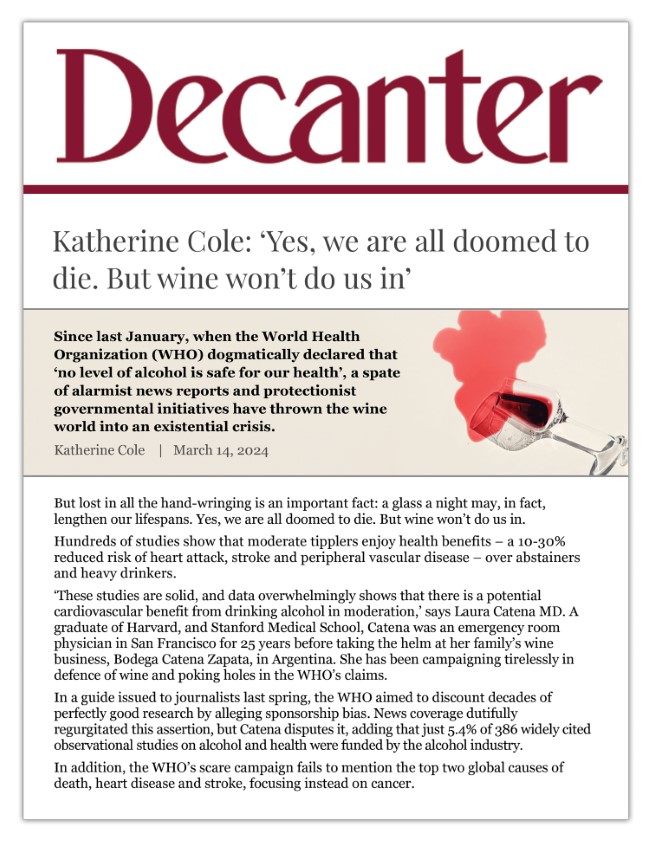 Decanter

Katherine Cole: ‘Yes, we are all doomed to die. But wine won’t do us in’

Since last January, when the World Health Organization (WHO) dogmatically declared that ‘no level of alcohol is safe for our health’, a spate of alarmist news reports and protectionist governmental initiatives have thrown the wine world into an existential crisis.

Katherine Cole | March 14, 2024

But lost in all the hand-wringing is an important fact: a glass a night may, in fact, lengthen our lifespans. Yes, we are all doomed to die. But wine won’t do us in.

Hundreds of studies show that moderate tipplers enjoy health benefits – a 10-30% reduced risk of heart attack, stroke and peripheral vascular disease – over abstainers and heavy drinkers.

‘These studies are solid, and data overwhelmingly shows that there is a potential cardiovascular benefit from drinking alcohol in moderation,’ says Laura Catena MD. A graduate of Harvard, and Stanford Medical School, Catena was an emergency room physician in San Francisco for 25 years before taking the helm at her family’s wine business, Bodega Catena Zapata, in Argentina. She has been campaigning tirelessly in defence of wine and poking holes in the WHO’s claims.

In a guide issued to journalists last spring, the WHO aimed to discount decades of perfectly good research by alleging sponsorship bias. News coverage dutifully regurgitated this assertion, but Catena disputes it, adding that just 5.4% of 386 widely cited observational studies on alcohol and health were funded by the alcohol industry.

In addition, the WHO’s scare campaign fails to mention the top two global causes of death, heart disease and stroke, focusing instead on cancer.